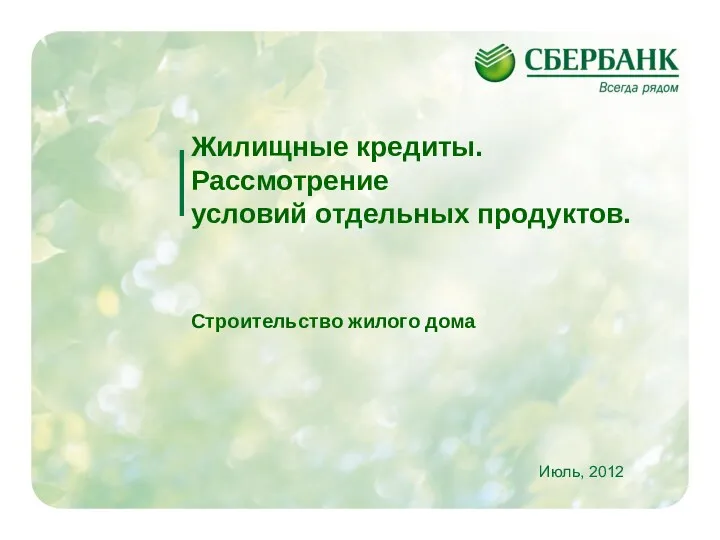 СБЕРБАНК
Всегда рядом

Жилищные кредиты.
Рассмотрение
условий отдельных продуктов.

Строительство жилого дома

Июль, 2012